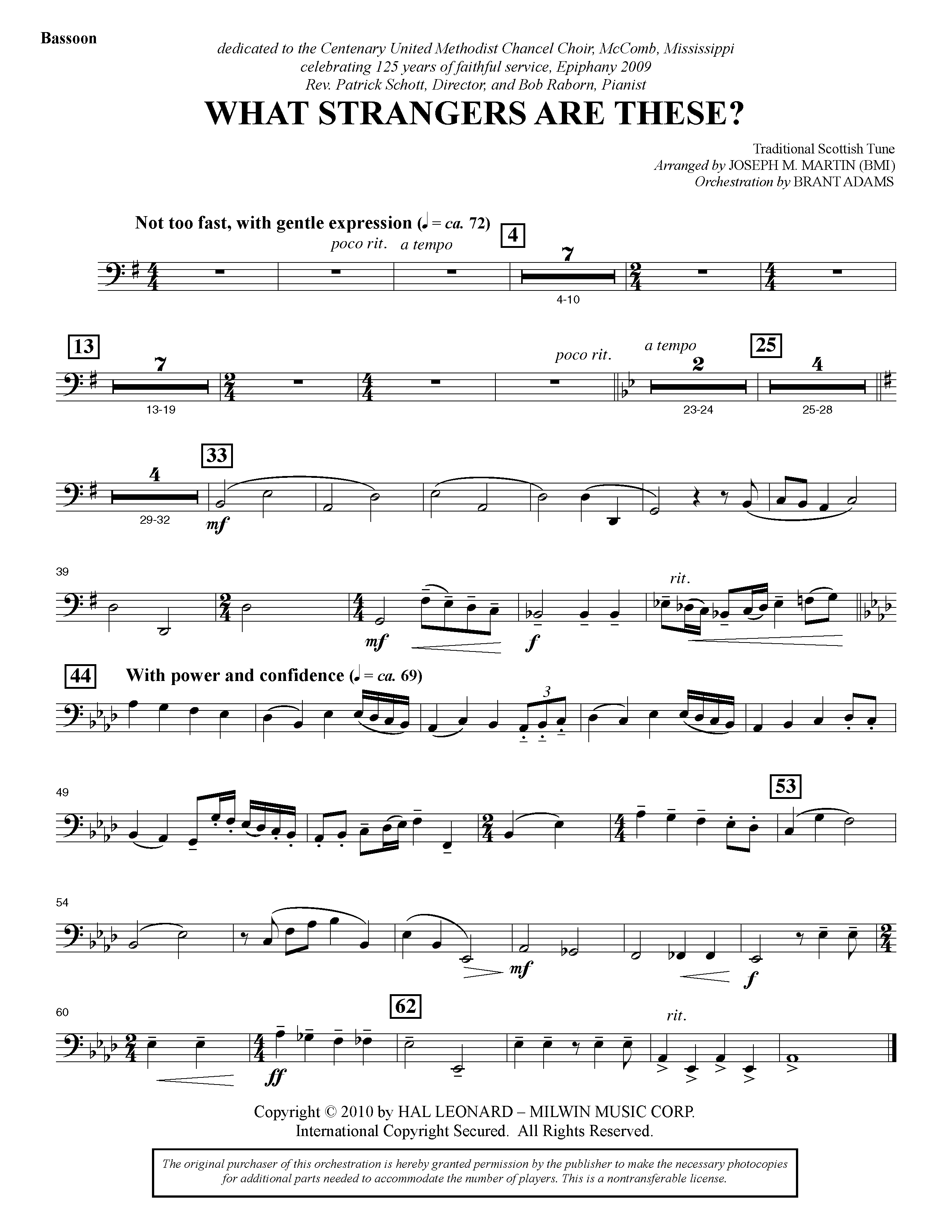 Bassoon

dedicated to the Centenary United Methodist Chancel Choir, McComb, Mississippi
celebrating 125 years of faithful service, Epiphany 2009
Rev. Patrick Schott, Director, and Bob Raborn, Pianist

WHAT STRANGERS ARE THESE?

Traditional Scottish Tune
Arranged by JOSEPH M. MARTIN (BMI)
Orchestration by BRANT ADAMS

Not too fast, with gentle expression (♩ = ca. 72)

poco rit. a tempo

4

7

4-10

13

7

13-19

poco rit.

a tempo

2

23-24

25

4

25-28

4

29-32

33

mf

39

mf

f

rit.

44

With power and confidence (♩ = ca. 69)

3

49

53

54

mf

f

60

62

ff

rit.

Copyright © 2010 by HAL LEONARD – MILWIN MUSIC CORP.
International Copyright Secured. All Rights Reserved.

The original purchaser of this orchestration is hereby granted permission by the publisher to make the necessary photocopies for additional parts needed to accommodate the number of players. This is a nontransferable license.